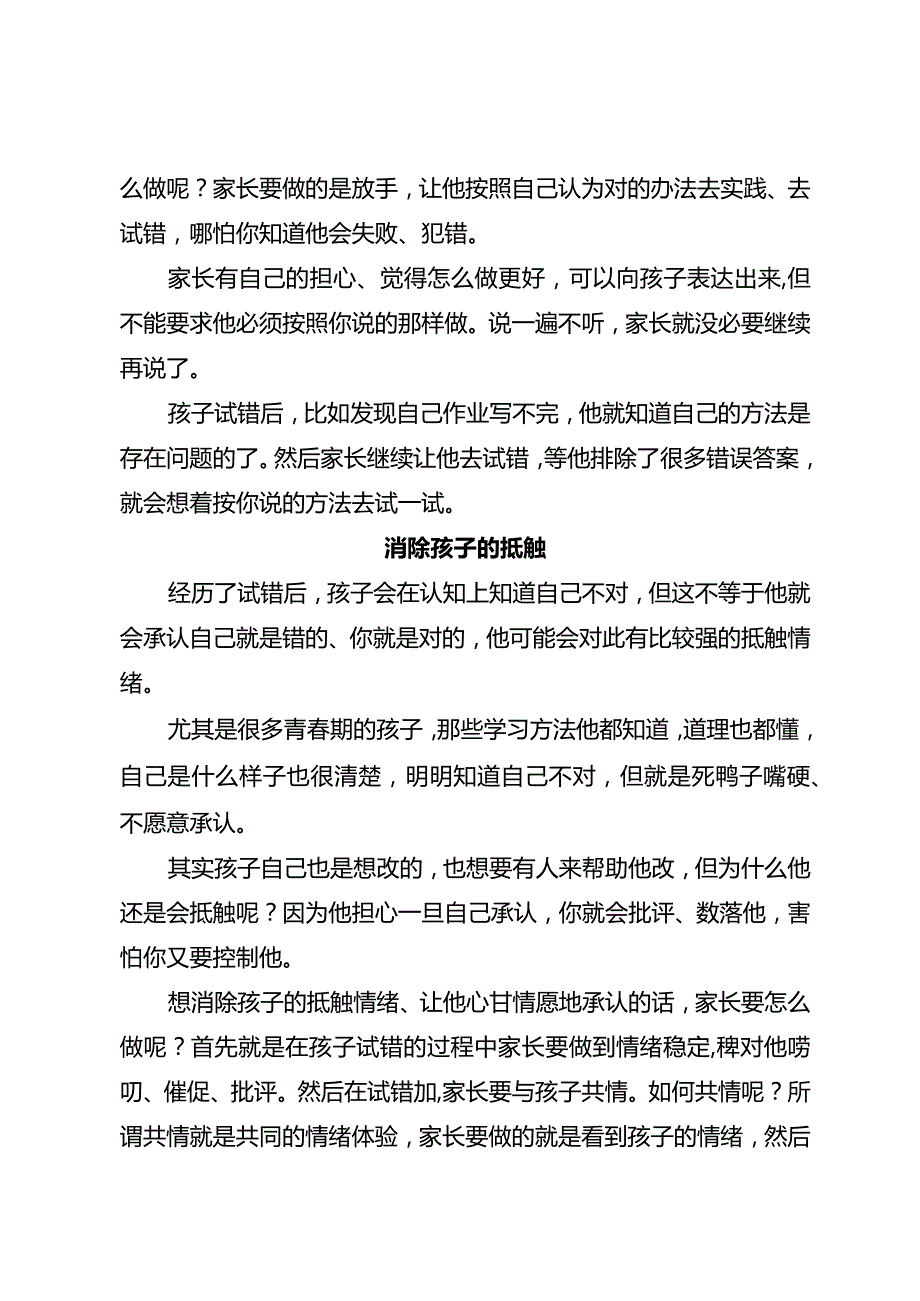 么做呢？家长要做的是放手，让他按照自己认为对的办法去实践、去试错，哪怕你知道他会失败、犯错。

家长有自己的担心、觉得怎么做更好，可以向孩子表达出来,但不能要求他必须按照你说的那样做。说一遍不听，家长就没必要继续再说了。

孩子试错后，比如发现自己作业写不完，他就知道自己的方法是存在问题的了。然后家长继续让他去试错，等他排除了很多错误答案，就会想着按你说的方法去试一试。

消除孩子的抵触

经历了试错后，孩子会在认知上知道自己不对，但这不等于他就会承认自己就是错的、你就是对的，他可能会对此有比较强的抵触情绪。

尤其是很多青春期的孩子，那些学习方法他都知道，道理也都懂，自己是什么样子也很清楚，明明知道自己不对，但就是死鸭子嘴硬、不愿意承认。

其实孩子自己也是想改的，也想要有人来帮助他改，但为什么他还是会抵触呢？因为他担心一旦自己承认，你就会批评、数落他，害怕你又要控制他。

想消除孩子的抵触情绪、让他心甘情愿地承认的话，家长要怎么做呢？首先就是在孩子试错的过程中家长要做到情绪稳定,稗对他唠叨、催促、批评。然后在试错加,家长要与孩子共情。如何共情呢？所谓共情就是共同的情绪体验，家长要做的就是看到孩子的情绪，然后